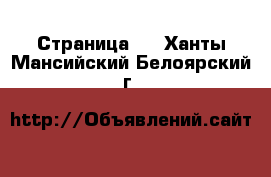 Страница Ханты Мансийский Белоярский г

http://Объявлений.сайт